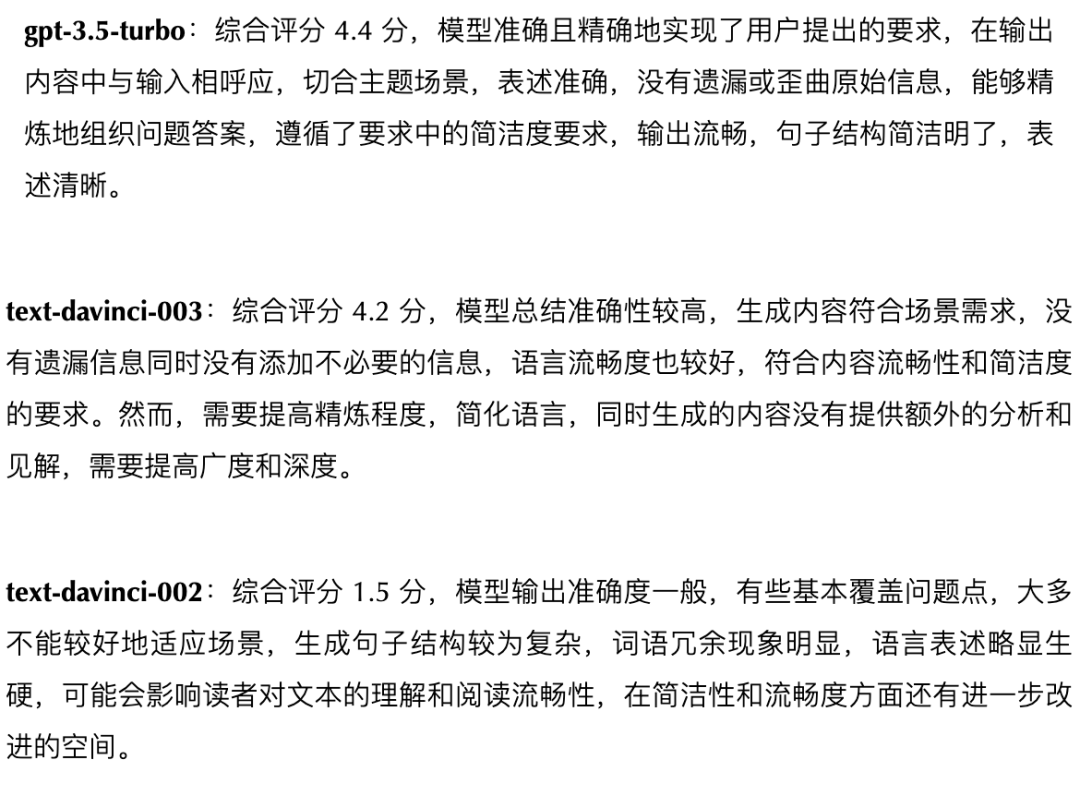 gpt-3.5-turbo：综合评分4.4分，模型准确且精确地实现了用户提出的要求，在输出内容中与输入相呼应，切合主题场景，表述准确，没有遗漏或歪曲原始信息，能够精炼地组织问题答案，遵循了要求中的简洁度要求，输出流畅，句子结构简洁明了，表述清晰。

text-davinci-003：综合评分4.2分，模型总结准确性较高，生成内容符合场景需求，没有遗漏信息同时没有添加不必要的信息，语言流畅度也较好，符合内容流畅性和简洁度的要求。然而，需要提高精炼程度，简化语言，同时生成的内容没有提供额外的分析和见解，需要提高广度和深度。

text-davinci-002：综合评分1.5分，模型输出准确度一般，有些基本覆盖问题点，大多不能较好地适应场景，生成句子结构较为复杂，词语冗余现象明显，语言表述略显生硬，可能会影响读者对文本的理解和阅读流畅性，在简洁性和流畅度方面还有进一步改进的空间。